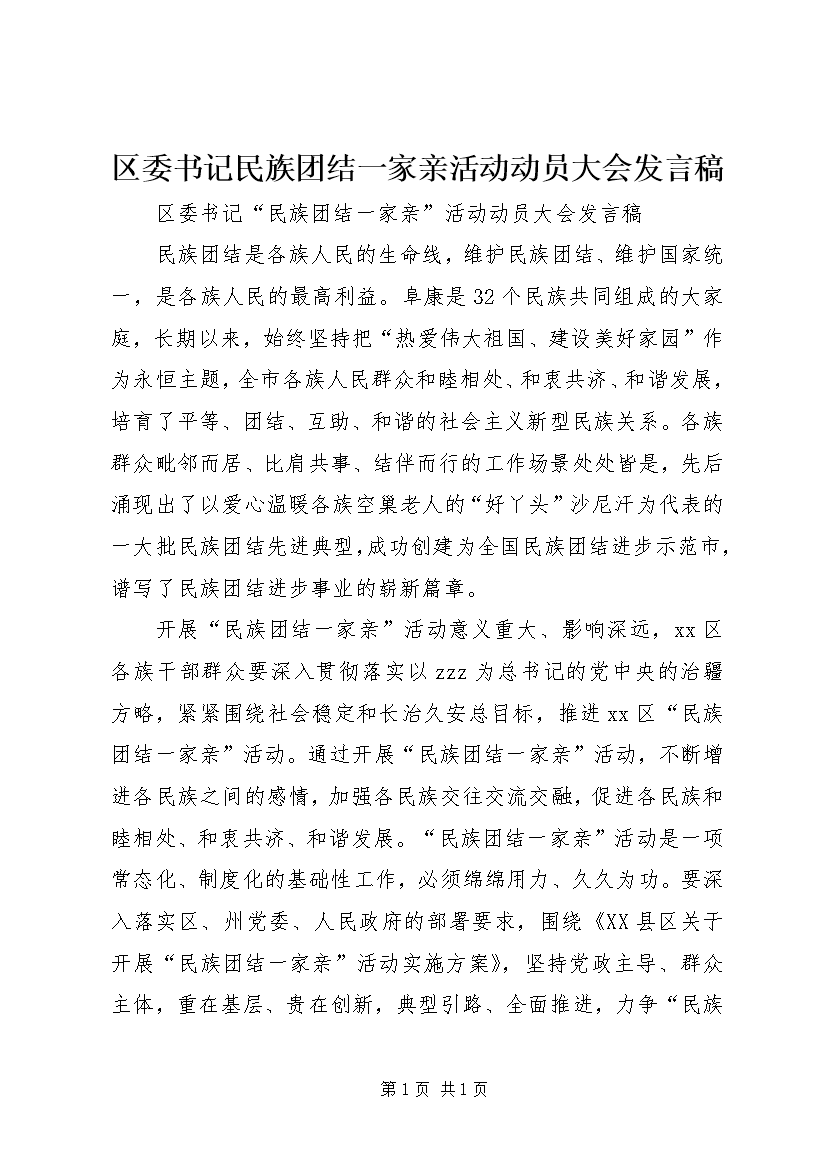 区委书记民族团结一家亲活动动员大会发言稿

区委书记“民族团结一家亲”活动动员大会发言稿

民族团结是各族人民的生命线，维护民族团结、维护国家统一，是各族人民的最高利益。阜康是32个民族共同组成的大家庭，长期以来，始终坚持把“热爱伟大祖国、建设美好家园”作为永恒主题，全市各族人民群众和睦相处、和衷共济、和谐发展，培育了平等、团结、互助、和谐的社会主义新型民族关系。各族群众毗邻而居、比肩共事、结伴而行的工作场景处处皆是，先后涌现出了以爱心温暖各族空巢老人的“好丫头”沙尼汗为代表的一大批民族团结先进典型，成功创建为全国民族团结进步示范市，谱写了民族团结进步事业的崭新篇章。

开展“民族团结一家亲”活动意义重大、影响深远，xx区各族干部群众要深入贯彻落实以zzz为总书记的党中央的治疆方略，紧紧围绕社会稳定和长治久安总目标，推进xx区“民族团结一家亲”活动。通过开展“民族团结一家亲”活动，不断增进各民族之间的感情，加强各民族交往交流交融，促进各民族和睦相处、和衷共济、和谐发展。“民族团结一家亲”活动是一项常态化、制度化的基础性工作，必须绵绵用力、久久为功。要深入落实区、州党委、人民政府的部署要求，围绕《XX县区关于开展“民族团结一家亲”活动实施方案》，坚持党政主导、群众主体，重在基层、贵在创新，典型引路、全面推进，力争“民族

第1页 共1页